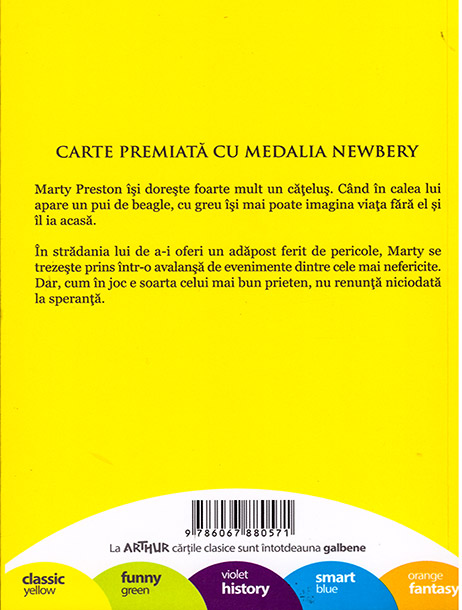 CARTE PREMIATĂ CU MEDALIA NEWBERY

Marty Preston își dorește foarte mult un cățeluș. Când în calea lui apare un pui de beagle, cu greu își mai poate imagina viața fără el și îl ia acasă.

În strădania lui de a-i oferi un adăpost ferit de pericole, Marty se trezește prins într-o avalanșă de evenimente dintre cele mai nefericite. Dar, cum în joc e soarta celui mai bun prieten, nu renunță niciodată la speranță.

9 786067 880571

La ARTHUR cărțile clasice sunt întotdeauna galbene

classic yellow

funny green

violet history

smart blue

orange fantasy